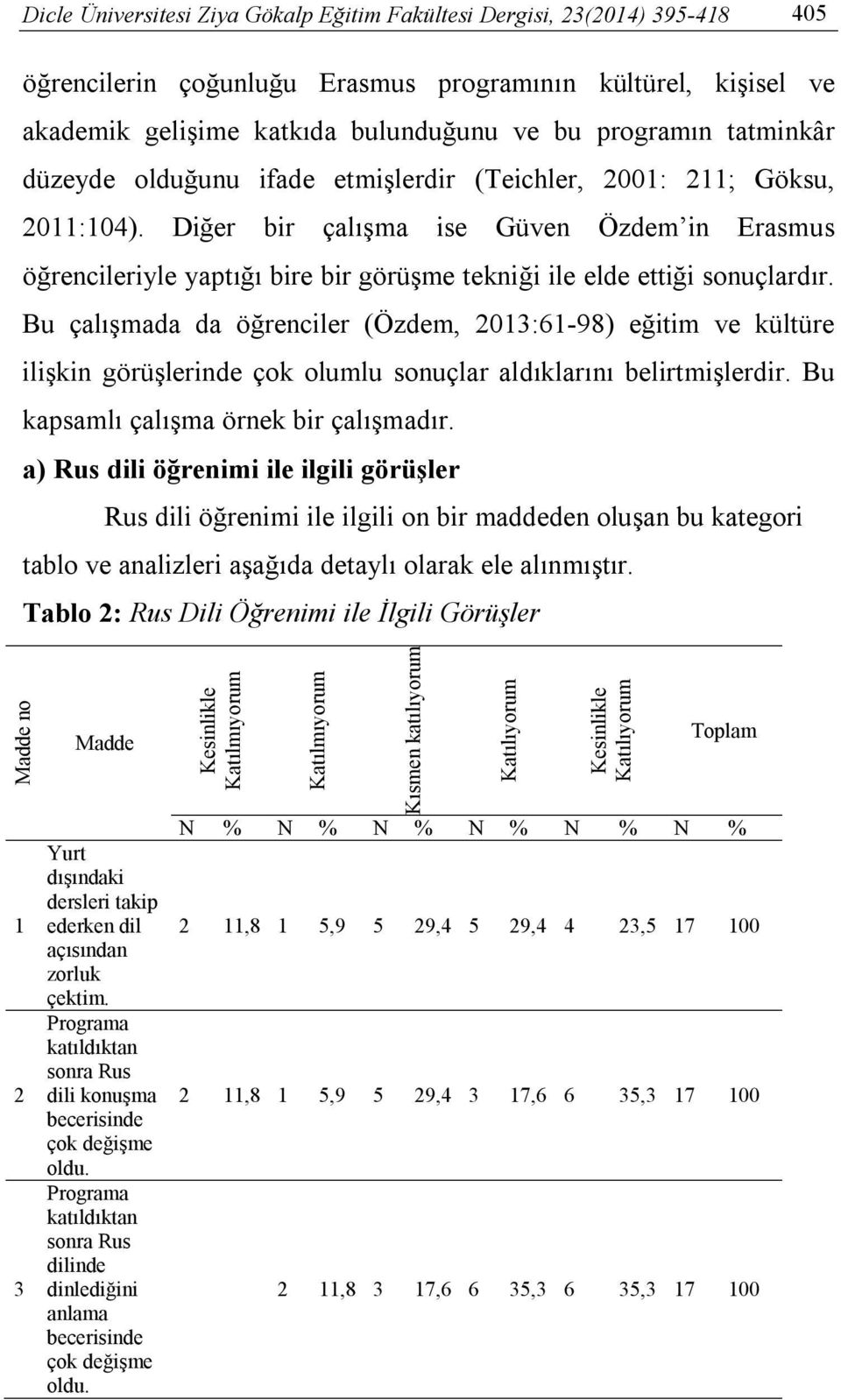 Dicle Üniversitesi Ziya Gökalp Eğitim Fakültesi Dergisi, 23(2014) 395-418 405

öğrencilerin çoğunluğu Erasmus programının kültürel, kişisel ve akademik gelişime katkıda bulunduğunu ve bu programın tatminkâr düzeyde olduğunu ifade etmişlerdir (Teichler, 2001: 211; Göksu, 2011:104). Diğer bir çalışma ise Güven Özdem'in Erasmus öğrencileriyle yaptığı bire bir görüşme tekniği ile elde ettiği sonuçlardır. Bu çalışmada da öğrenciler (Özdem, 2013:61-98) eğitim ve kültüre ilişkin görüşlerinde çok olumlu sonuçlar aldıklarını belirtmişlerdir. Bu kapsamlı çalışma örnek bir çalışmadır.

a) Rus dili öğrenimi ile ilgili görüşler

Rus dili öğrenimi ile ilgili on bir maddeden oluşan bu kategori tablo ve analizleri aşağıda detaylı olarak ele alınmıştır.

Tablo 2: Rus Dili Öğrenimi ile İlgili Görüşler

| Madde no | Madde | Kesinlikle Katılmıyorum | | Katılmıyorum | | Kısmen katılıyorum | | Katılıyorum | | Kesinlikle Katılıyorum | | Toplam | |
|---|---|---|---|---|---|---|---|---|---|---|---|---|---|
| | | N | % | N | % | N | % | N | % | N | % | N | % |
| 1 | Yurt dışındaki dersleri takip ederken dil açısından zorluk çektim. | 2 | 11,8 | 1 | 5,9 | 5 | 29,4 | 5 | 29,4 | 4 | 23,5 | 17 | 100 |
| 2 | Programa katıldıktan sonra Rus dili konuşma becerisinde çok değişme oldu. | 2 | 11,8 | 1 | 5,9 | 5 | 29,4 | 3 | 17,6 | 6 | 35,3 | 17 | 100 |
| 3 | Programa katıldıktan sonra Rus dilinde dinlediğini anlama becerisinde çok değişme oldu. | | | 2 | 11,8 | 3 | 17,6 | 6 | 35,3 | 6 | 35,3 | 17 | 100 |